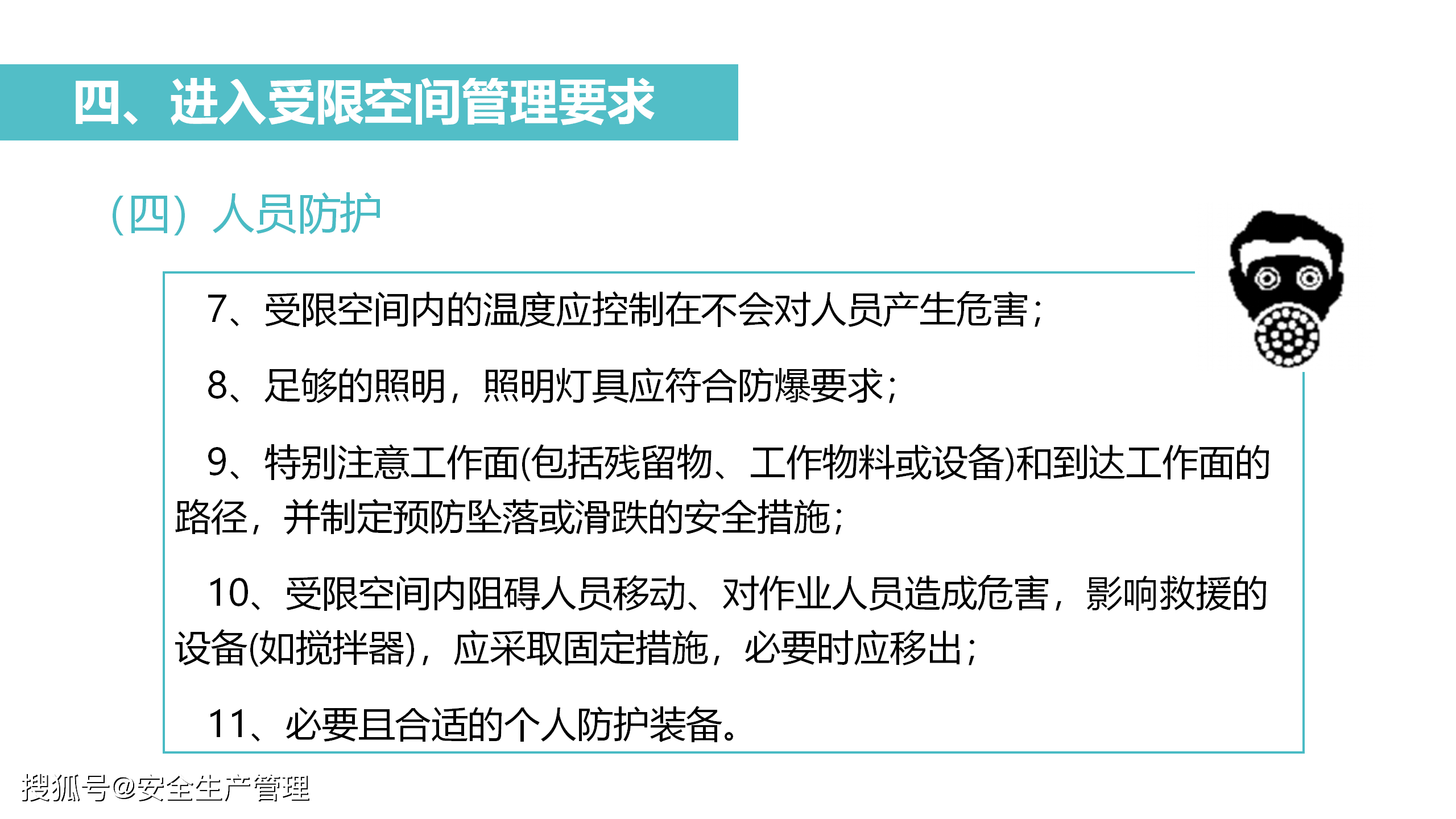 四、进入受限空间管理要求

（四）人员防护

7、受限空间内的温度应控制在不会对人员产生危害；

8、足够的照明，照明灯具应符合防爆要求；

9、特别注意工作面(包括残留物、工作物料或设备)和到达工作面的路径，并制定预防坠落或滑跌的安全措施；

10、受限空间内阻碍人员移动、对作业人员造成危害，影响救援的设备(如搅拌器)，应采取固定措施，必要时应移出；

11、必要且合适的个人防护装备。

搜狐号@安全生产管理